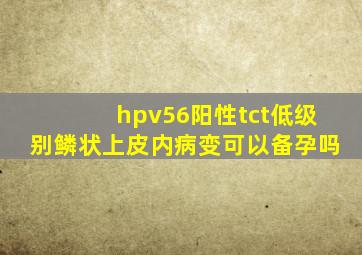 hpv56阳性tct低级别鳞状上皮内病变可以备孕吗